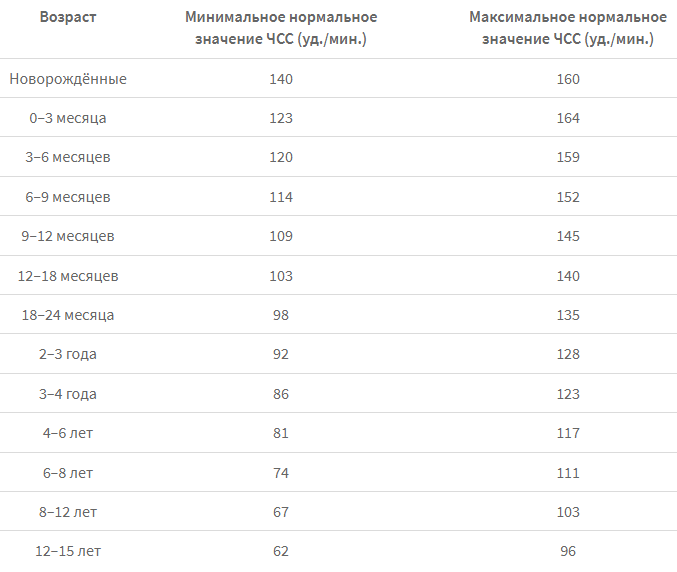 | Возраст | Минимальное нормальное значение ЧСС (уд./мин.) | Максимальное нормальное значение ЧСС (уд./мин.) |
|---|---|---|
| Новорождённые | 140 | 160 |
| 0–3 месяца | 123 | 164 |
| 3–6 месяцев | 120 | 159 |
| 6–9 месяцев | 114 | 152 |
| 9–12 месяцев | 109 | 145 |
| 12–18 месяцев | 103 | 140 |
| 18–24 месяца | 98 | 135 |
| 2–3 года | 92 | 128 |
| 3–4 года | 86 | 123 |
| 4–6 лет | 81 | 117 |
| 6–8 лет | 74 | 111 |
| 8–12 лет | 67 | 103 |
| 12–15 лет | 62 | 96 |